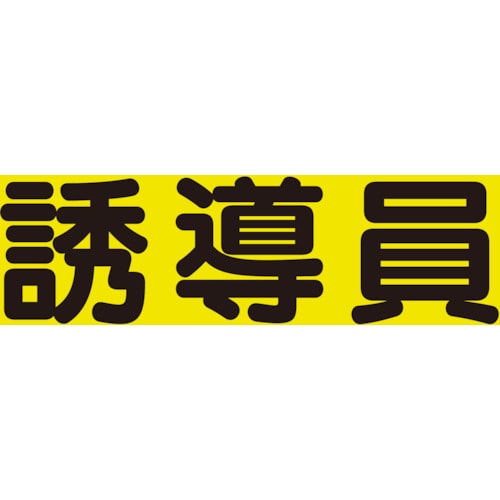 誘導員